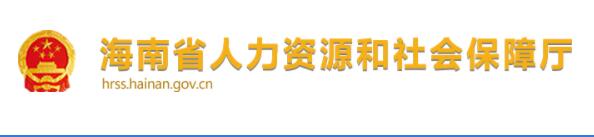 海南省人力资源和社会保障厅
hrss.hainan.gov.cn